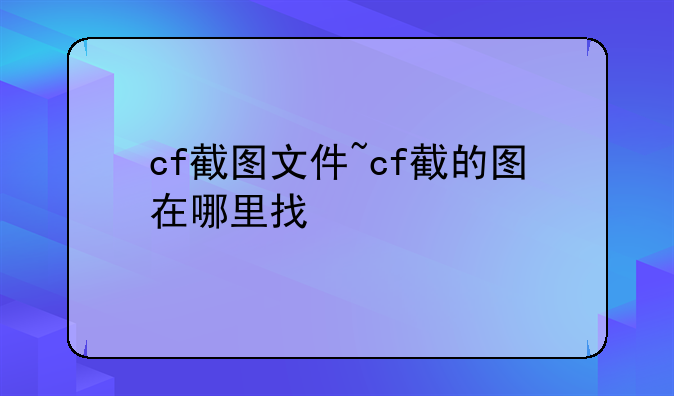 cf截图文件~cf截的图在哪里找